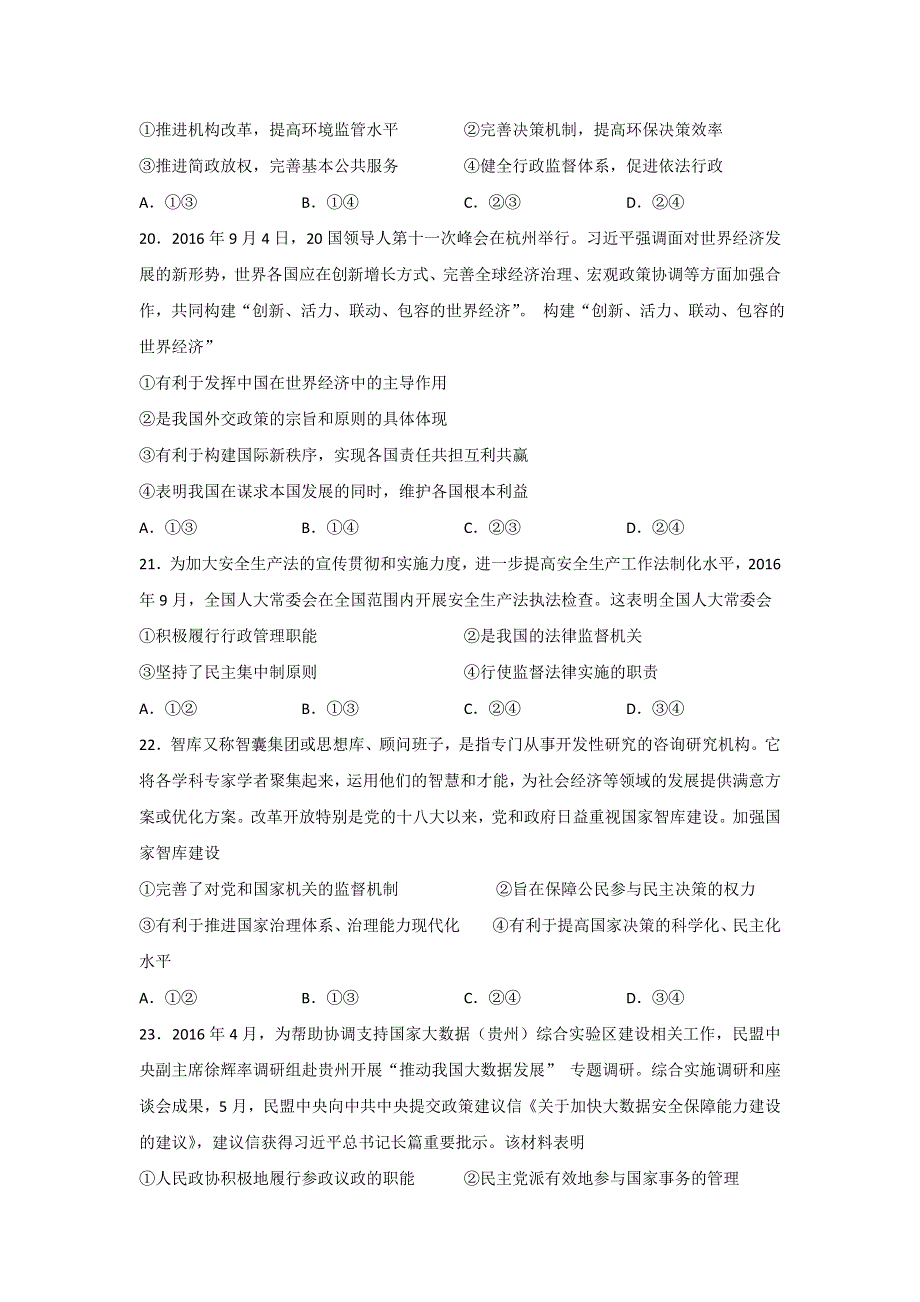 ①推进机构改革，提高环境监管水平　　②完善决策机制，提高环保决策效率

③推进简政放权，完善基本公共服务　　④健全行政监督体系，促进依法行政

A．①③　　B．①④　　C．②③　　D．②④

20．2016年9月4日，20国领导人第十一次峰会在杭州举行。习近平强调面对世界经济发展的新形势，世界各国应在创新增长方式、完善全球经济治理、宏观政策协调等方面加强合作，共同构建“创新、活力、联动、包容的世界经济”。 构建“创新、活力、联动、包容的世界经济”

①有利于发挥中国在世界经济中的主导作用

②是我国外交政策的宗旨和原则的具体体现

③有利于构建国际新秩序，实现各国责任共担互利共赢

④表明我国在谋求本国发展的同时，维护各国根本利益

A．①③　　B．①④　　C．②③　　D．②④

21．为加大安全生产法的宣传贯彻和实施力度，进一步提高安全生产工作法制化水平，2016年9月，全国人大常委会在全国范围内开展安全生产法执法检查。这表明全国人大常委会

①积极履行行政管理职能　　②是我国的法律监督机关

③坚持了民主集中制原则　　④行使监督法律实施的职责

A．①②　　B．①③　　C．②④　　D．③④

22．智库又称智囊集团或思想库、顾问班子，是指专门从事开发性研究的咨询研究机构。它将各学科专家学者聚集起来，运用他们的智慧和才能，为社会经济等领域的发展提供满意方案或优化方案。改革开放特别是党的十八大以来，党和政府日益重视国家智库建设。加强国家智库建设

①完善了对党和国家机关的监督机制　　②旨在保障公民参与民主决策的权力

③有利于推进国家治理体系、治理能力现代化　　④有利于提高国家决策的科学化、民主化水平

A．①②　　B．①③　　C．②④　　D．③④

23．2016年4月，为帮助协调支持国家大数据（贵州）综合实验区建设相关工作，民盟中央副主席徐辉率调研组赴贵州开展“推动我国大数据发展” 专题调研。综合实施调研和座谈会成果，5月，民盟中央向中共中央提交政策建议信《关于加快大数据安全保障能力建设的建议》，建议信获得习近平总书记长篇重要批示。该材料表明

①人民政协积极地履行参政议政的职能　　②民主党派有效地参与国家事务的管理